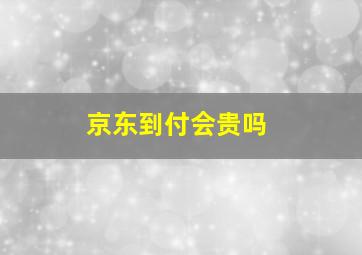 京东到付会贵吗